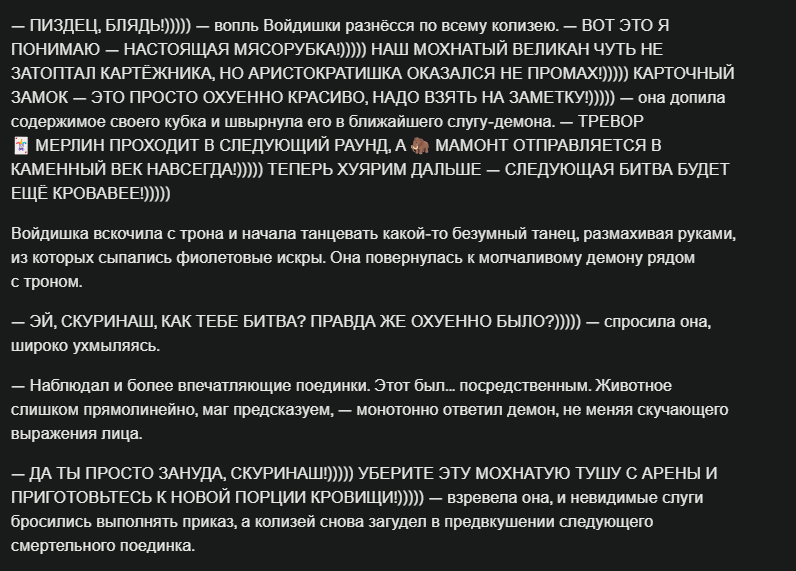 — ПИЗДЕЦ, БЛЯДЬ!))))) — вопль Войдишки разнёсся по всему колизею. — ВОТ ЭТО Я ПОНИМАЮ — НАСТОЯЩАЯ МЯСОРУБКА!))))) НАШ МОХНАТЫЙ ВЕЛИКАН ЧУТЬ НЕ ЗАТОПТАЛ КАРТЁЖНИКА, НО АРИСТОКРАТИШКА ОКАЗАЛСЯ НЕ ПРОМАХ!))))) КАРТОЧНЫЙ ЗАМОК — ЭТО ПРОСТО ОХУЕННО КРАСИВО, НАДО ВЗЯТЬ НА ЗАМЕТКУ!))))) — она допила содержимое своего кубка и швырнула его в ближайшего слугу-демона. — ТРЕВОР 🃏 МЕРЛИН ПРОХОДИТ В СЛЕДУЮЩИЙ РАУНД, А 🦣 МАМОНТ ОТПРАВЛЯЕТСЯ В КАМЕННЫЙ ВЕК НАВСЕГДА!))))) ТЕПЕРЬ ХУЯРИМ ДАЛЬШЕ — СЛЕДУЮЩАЯ БИТВА БУДЕТ ЕЩЁ КРОВАВЕЕ!)))))

Войдишка вскочила с трона и начала танцевать какой-то безумный танец, размахивая руками, из которых сыпались фиолетовые искры. Она повернулась к молчаливому демону рядом с троном.

— ЭЙ, СКУРИНАШ, КАК ТЕБЕ БИТВА? ПРАВДА ЖЕ ОХУЕННО БЫЛО?))))) — спросила она, широко ухмыляясь.

— Наблюдал и более впечатляющие поединки. Этот был... посредственным. Животное слишком прямолинейно, маг предсказуем, — монотонно ответил демон, не меняя скучающего выражения лица.

— ДА ТЫ ПРОСТО ЗАНУДА, СКУРИНАШ!))))) УБЕРИТЕ ЭТУ МОХНАТУЮ ТУШУ С АРЕНЫ И ПРИГОТОВЬТЕСЬ К НОВОЙ ПОРЦИИ КРОВИЩИ!))))) — взревела она, и невидимые слуги бросились выполнять приказ, а колизей снова загудел в предвкушении следующего смертельного поединка.